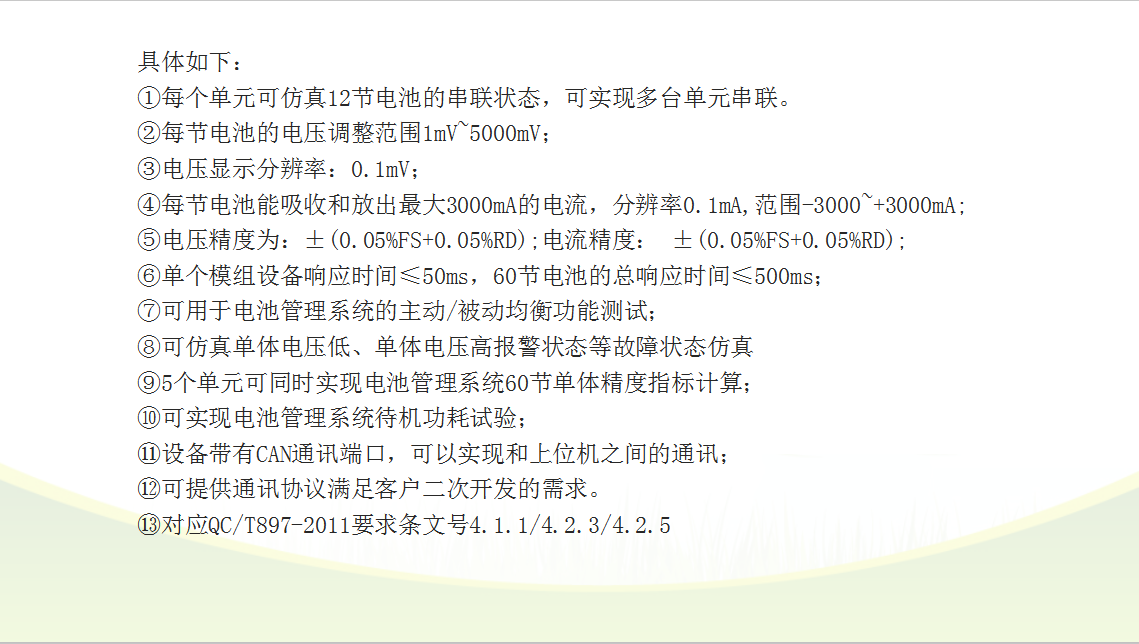 具体如下：
①每个单元可仿真12节电池的串联状态，可实现多台单元串联。
②每节电池的电压调整范围1mV~5000mV；
③电压显示分辨率：0.1mV；
④每节电池能吸收和放出最大3000mA的电流，分辨率0.1mA,范围-3000~+3000mA；
⑤电压精度为：±(0.05%FS+0.05%RD);电流精度： ±(0.05%FS+0.05%RD);
⑥单个模组设备响应时间≤50ms，60节电池的总响应时间≤500ms；
⑦可用于电池管理系统的主动/被动均衡功能测试；
⑧可仿真单体电压低、单体电压高报警状态等故障状态仿真
⑨5个单元可同时实现电池管理系统60节单体精度指标计算；
⑩可实现电池管理系统待机功耗试验；
⑪设备带有CAN通讯端口，可以实现和上位机之间的通讯；
⑫可提供通讯协议满足客户二次开发的需求。
⑬对应QC/T897-2011要求条文号4.1.1/4.2.3/4.2.5